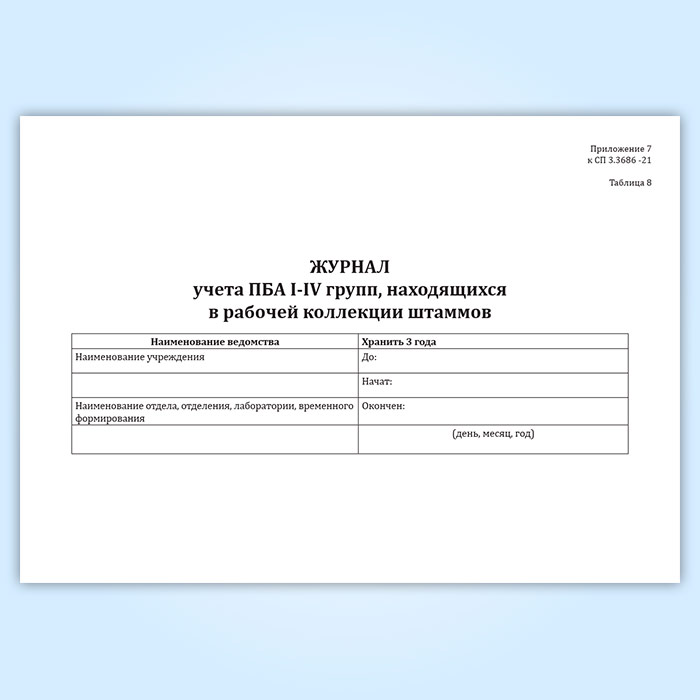 Приложение 7
к СП 3.3686 -21

Таблица 8

ЖУРНАЛ
учета ПБА I-IV групп, находящихся
в рабочей коллекции штаммов

| Наименование ведомства | Хранить 3 года |
|---|---|
| Наименование учреждения | До: |
| | Начат: |
| Наименование отдела, отделения, лаборатории, временного формирования | Окончен: |
| | (день, месяц, год) |